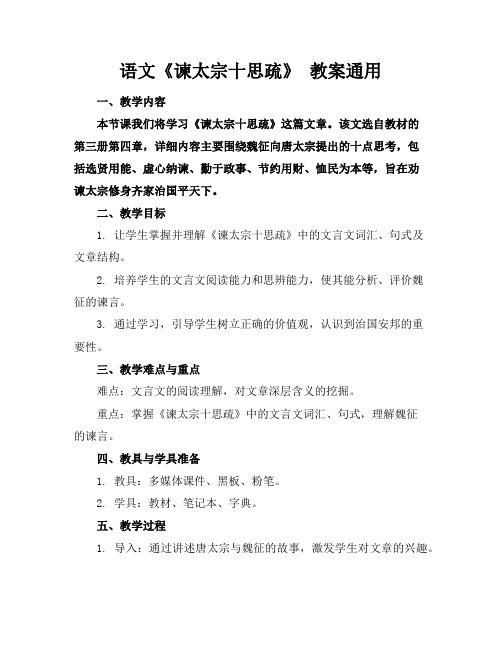 语文《谏太宗十思疏》 教案通用

一、教学内容

本节课我们将学习《谏太宗十思疏》这篇文章。该文选自教材的第三册第四章，详细内容主要围绕魏征向唐太宗提出的十点思考，包括选贤用能、虚心纳谏、勤于政事、节约用财、恤民为本等，旨在劝谏太宗修身齐家治国平天下。

二、教学目标

1. 让学生掌握并理解《谏太宗十思疏》中的文言文词汇、句式及文章结构。

2. 培养学生的文言文阅读能力和思辨能力，使其能分析、评价魏征的谏言。

3. 通过学习，引导学生树立正确的价值观，认识到治国安邦的重要性。

三、教学难点与重点

难点：文言文的阅读理解，对文章深层含义的挖掘。

重点：掌握《谏太宗十思疏》中的文言文词汇、句式，理解魏征的谏言。

四、教具与学具准备

1. 教具：多媒体课件、黑板、粉笔。

2. 学具：教材、笔记本、字典。

五、教学过程

1. 导入：通过讲述唐太宗与魏征的故事，激发学生对文章的兴趣。